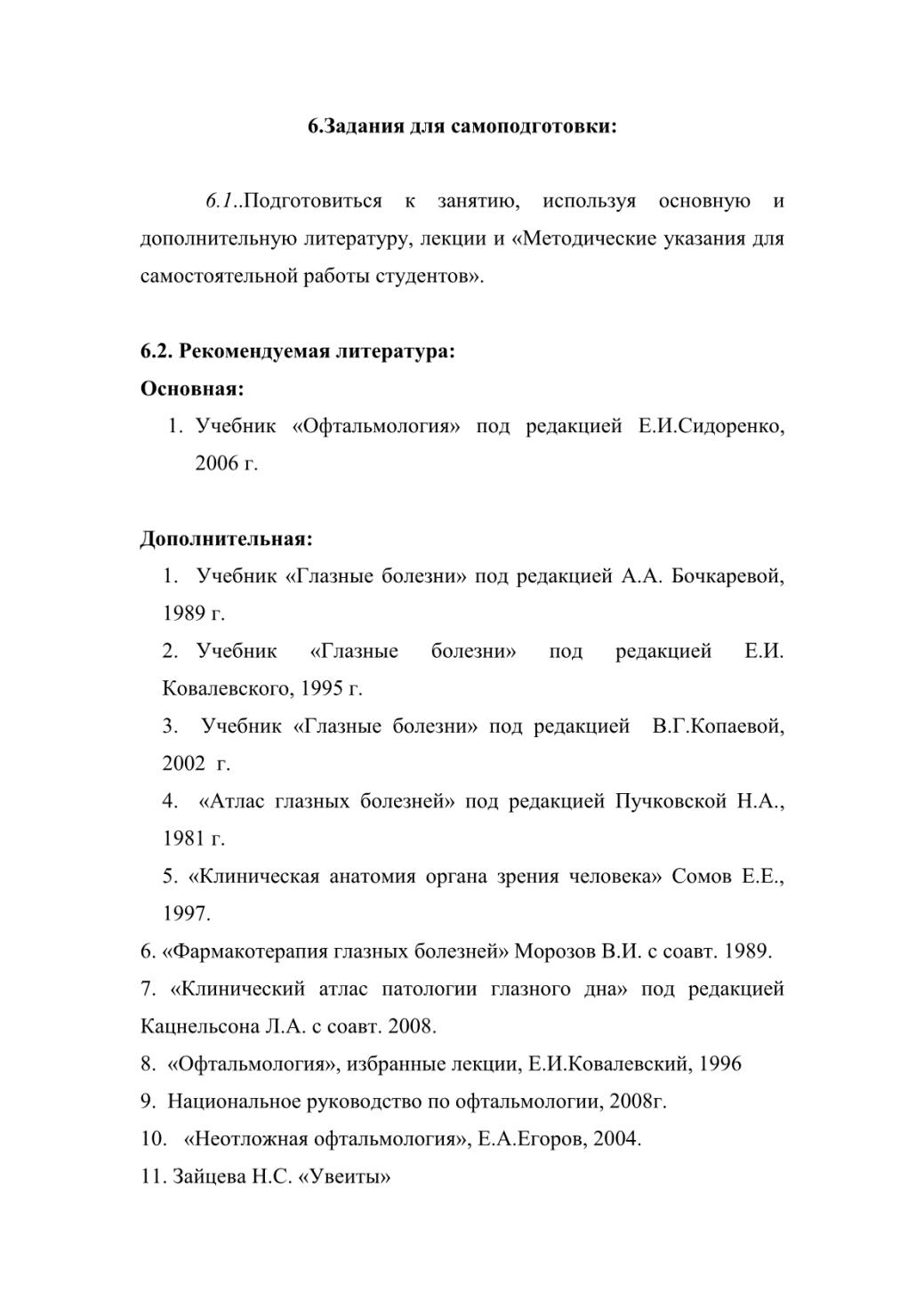 6.Задания для самоподготовки:

6.1..Подготовиться к занятию, используя основную и дополнительную литературу, лекции и «Методические указания для самостоятельной работы студентов».

6.2. Рекомендуемая литература:
Основная:
1. Учебник «Офтальмология» под редакцией Е.И.Сидоренко, 2006 г.

Дополнительная:
1. Учебник «Глазные болезни» под редакцией А.А. Бочкаревой, 1989 г.
2. Учебник «Глазные болезни» под редакцией Е.И. Ковалевского, 1995 г.
3. Учебник «Глазные болезни» под редакцией В.Г.Копаевой, 2002 г.
4. «Атлас глазных болезней» под редакцией Пучковской Н.А., 1981 г.
5. «Клиническая анатомия органа зрения человека» Сомов Е.Е., 1997.
6. «Фармакотерапия глазных болезней» Морозов В.И. с соавт. 1989.
7. «Клинический атлас патологии глазного дна» под редакцией Кацнельсона Л.А. с соавт. 2008.
8. «Офтальмология», избранные лекции, Е.И.Ковалевский, 1996
9. Национальное руководство по офтальмологии, 2008г.
10. «Неотложная офтальмология», Е.А.Егоров, 2004.
11. Зайцева Н.С. «Увеиты»